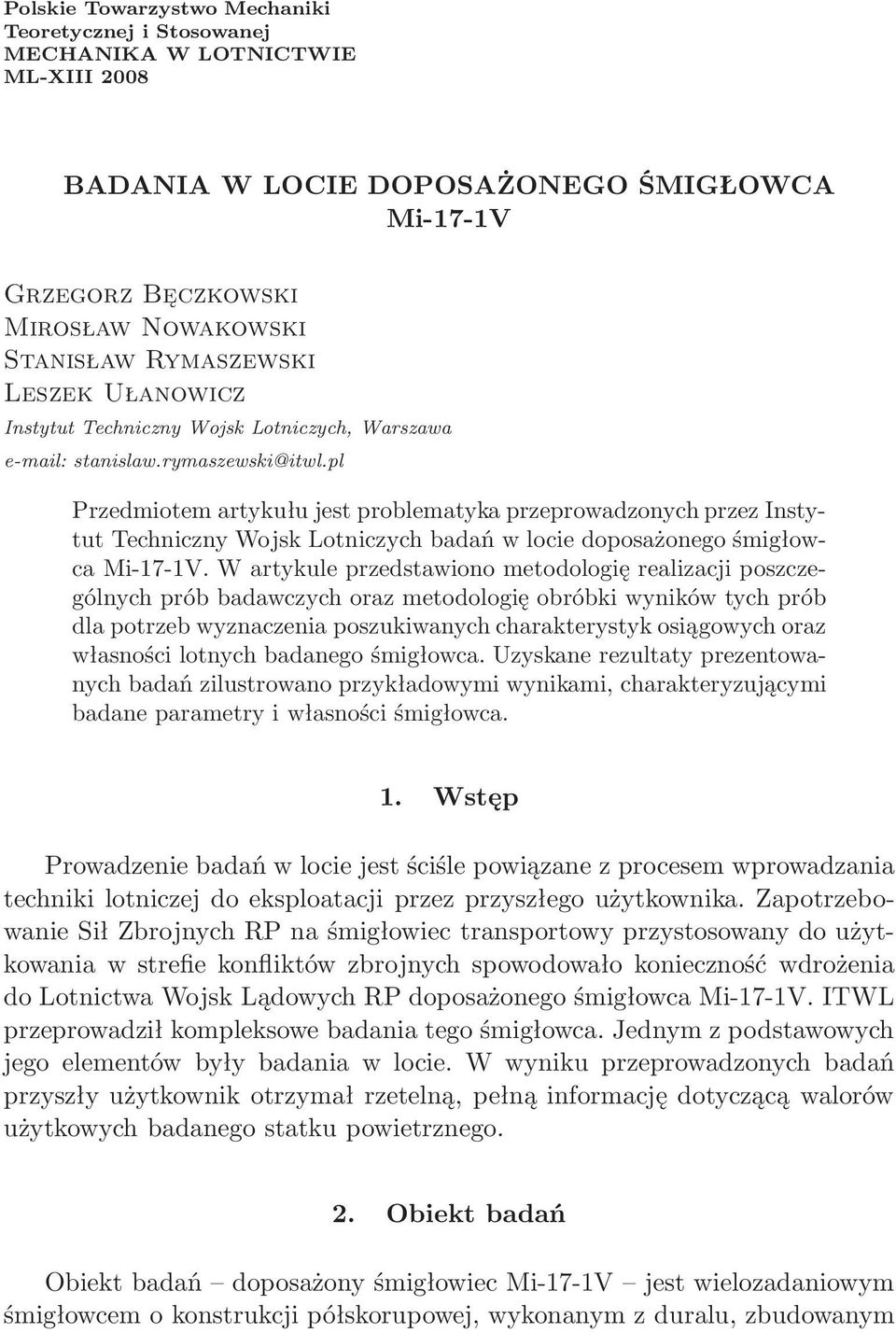 Polskie Towarzystwo Mechaniki
Teoretycznej i Stosowanej
MECHANIKA W LOTNICTWIE
ML-XIII 2008

BADANIA W LOCIE DOPOSAŻONEGO ŚMIGŁOWCA
Mi-17-1V

Grzegorz Bęczkowski
Mirosław Nowakowski
Stanisław Rymaszewski
Leszek Ułanowicz
Instytut Techniczny Wojsk Lotniczych, Warszawa
e-mail: stanislaw.rymaszewski@itwl.pl

Przedmiotem artykułu jest problematyka przeprowadzonych przez Instytut Techniczny Wojsk Lotniczych badań w locie doposażonego śmigłowca Mi-17-1V. W artykule przedstawiono metodologię realizacji poszczególnych prób badawczych oraz metodologię obróbki wyników tych prób dla potrzeb wyznaczenia poszukiwanych charakterystyk osiągowych oraz własności lotnych badanego śmigłowca. Uzyskane rezultaty prezentowanych badań zilustrowano przykładowymi wynikami, charakteryzującymi badane parametry i własności śmigłowca.

1. Wstęp

Prowadzenie badań w locie jest ściśle powiązane z procesem wprowadzania techniki lotniczej do eksploatacji przez przyszłego użytkownika. Zapotrzebowanie Sił Zbrojnych RP na śmigłowiec transportowy przystosowany do użytkowania w strefie konfliktów zbrojnych spowodowało konieczność wdrożenia do Lotnictwa Wojsk Lądowych RP doposażonego śmigłowca Mi-17-1V. ITWL przeprowadził kompleksowe badania tego śmigłowca. Jednym z podstawowych jego elementów były badania w locie. W wyniku przeprowadzonych badań przyszły użytkownik otrzymał rzetelną, pełną informację dotyczącą walorów użytkowych badanego statku powietrznego.

2. Obiekt badań

Obiekt badań – doposażony śmigłowiec Mi-17-1V – jest wielozadaniowym śmigłowcem o konstrukcji półskorupowej, wykonanym z duralu, zbudowanym